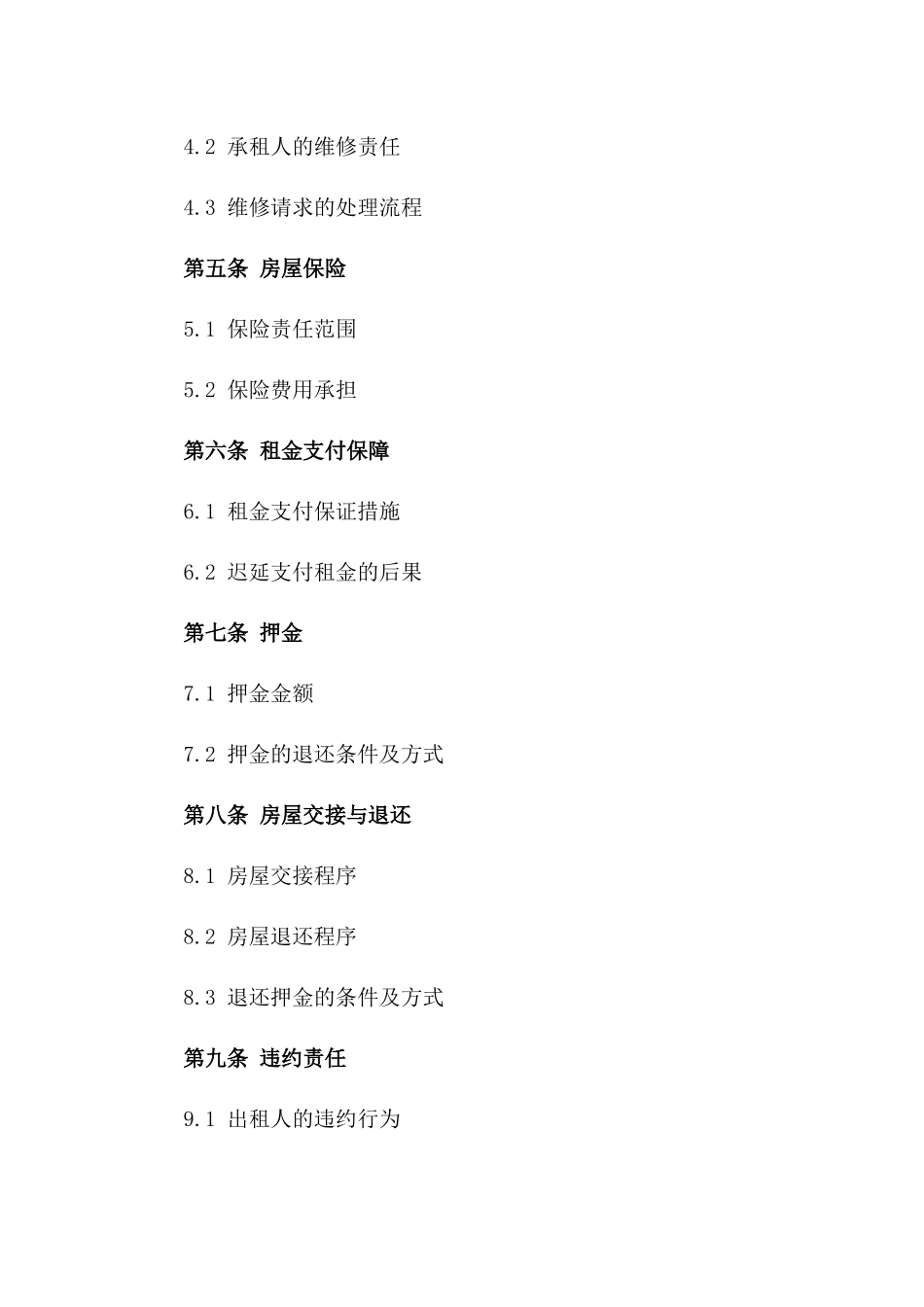 4.2 承租人的维修责任

4.3 维修请求的处理流程

第五条 房屋保险

5.1 保险责任范围

5.2 保险费用承担

第六条 租金支付保障

6.1 租金支付保证措施

6.2 迟延支付租金的后果

第七条 押金

7.1 押金金额

7.2 押金的退还条件及方式

第八条 房屋交接与退还

8.1 房屋交接程序

8.2 房屋退还程序

8.3 退还押金的条件及方式

第九条 违约责任

9.1 出租人的违约行为